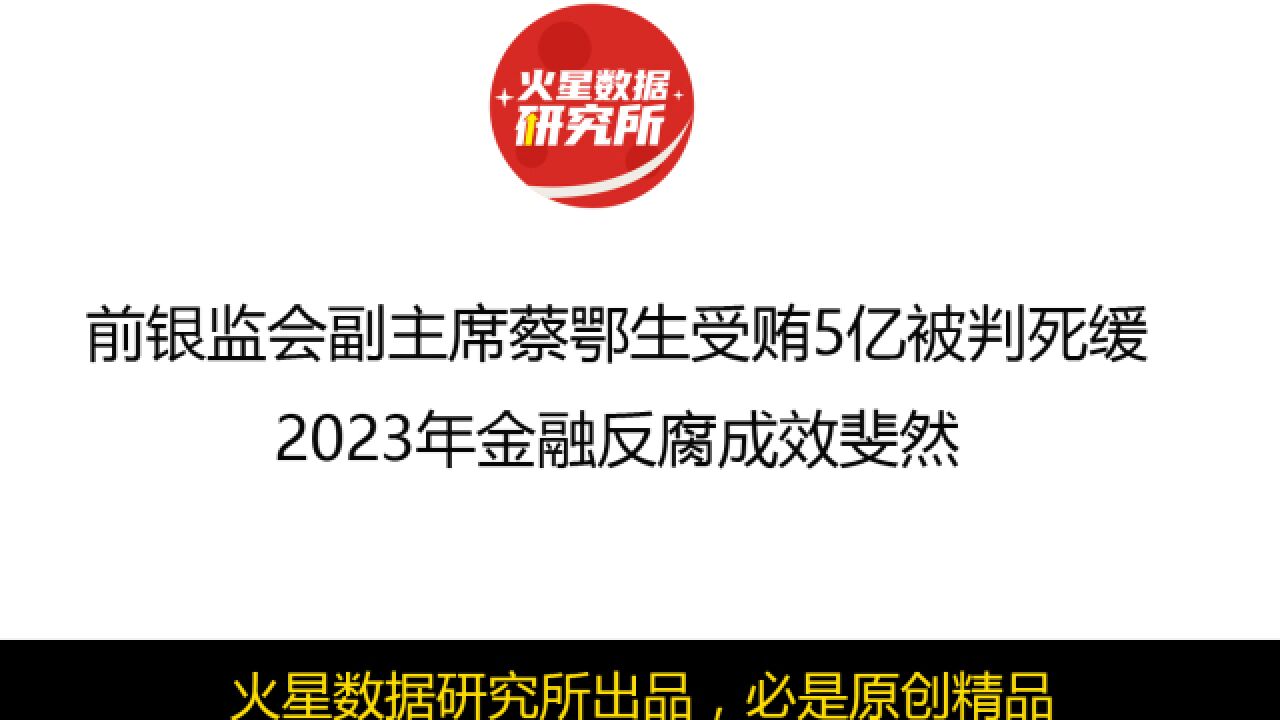 火星数据
研究所

前银监会副主席蔡鄂生受贿5亿被判死缓
2023年金融反腐成效斐然

火星数据研究所出品，必是原创精品